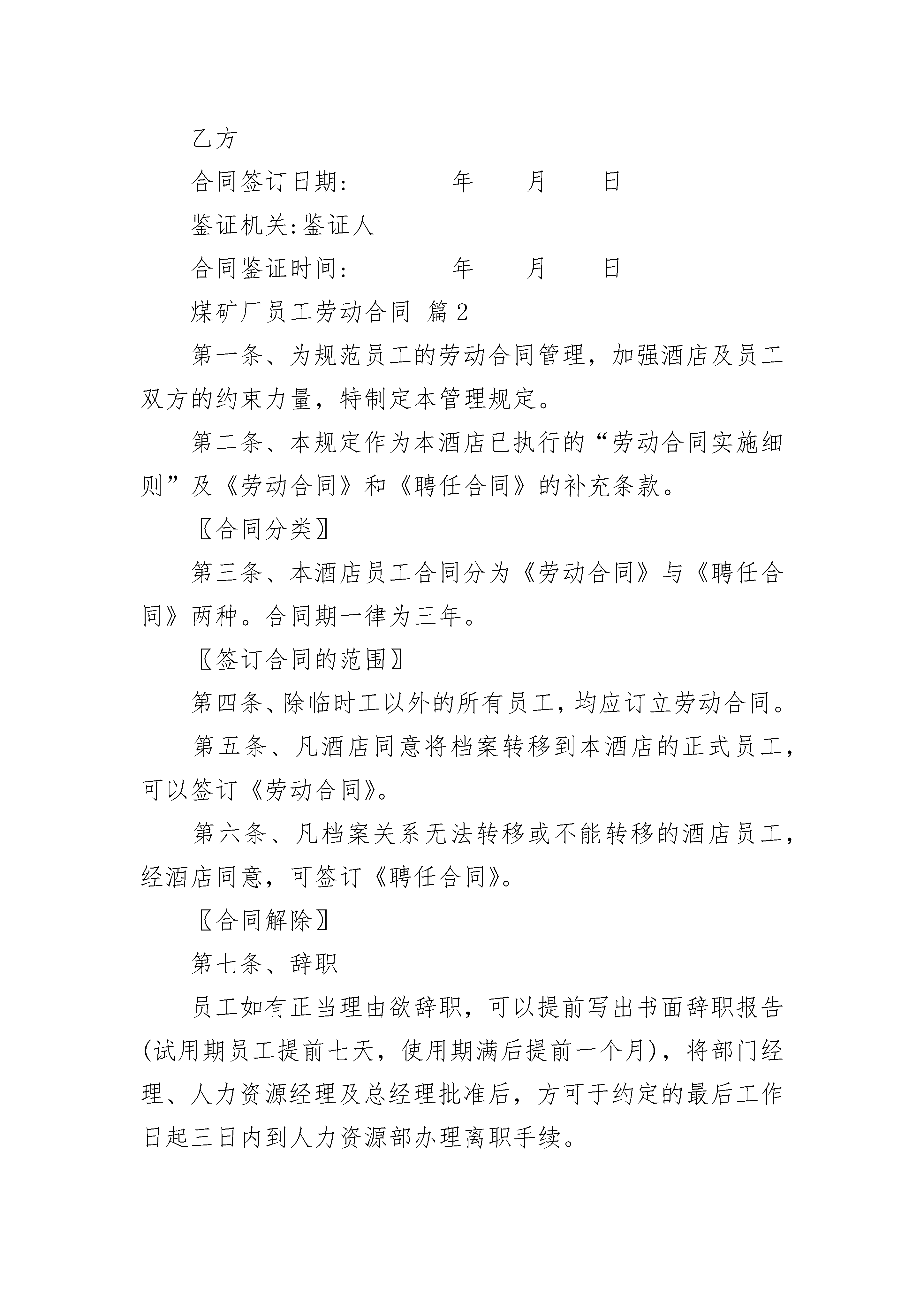 乙方

合同签订日期:________年____月____日

鉴证机关:鉴证人

合同鉴证时间:________年____月____日

煤矿厂员工劳动合同 篇2

第一条、为规范员工的劳动合同管理，加强酒店及员工双方的约束力量，特制定本管理规定。

第二条、本规定作为本酒店已执行的“劳动合同实施细则”及《劳动合同》和《聘任合同》的补充条款。

〖合同分类〗

第三条、本酒店员工合同分为《劳动合同》与《聘任合同》两种。合同期一律为三年。

〖签订合同的范围〗

第四条、除临时工以外的所有员工，均应订立劳动合同。

第五条、凡酒店同意将档案转移到本酒店的正式员工，可以签订《劳动合同》。

第六条、凡档案关系无法转移或不能转移的酒店员工，经酒店同意，可签订《聘任合同》。

〖合同解除〗

第七条、辞职

员工如有正当理由欲辞职，可以提前写出书面辞职报告(试用期员工提前七天，使用期满后提前一个月)，将部门经理、人力资源经理及总经理批准后，方可于约定的最后工作日起三日内到人力资源部办理离职手续。